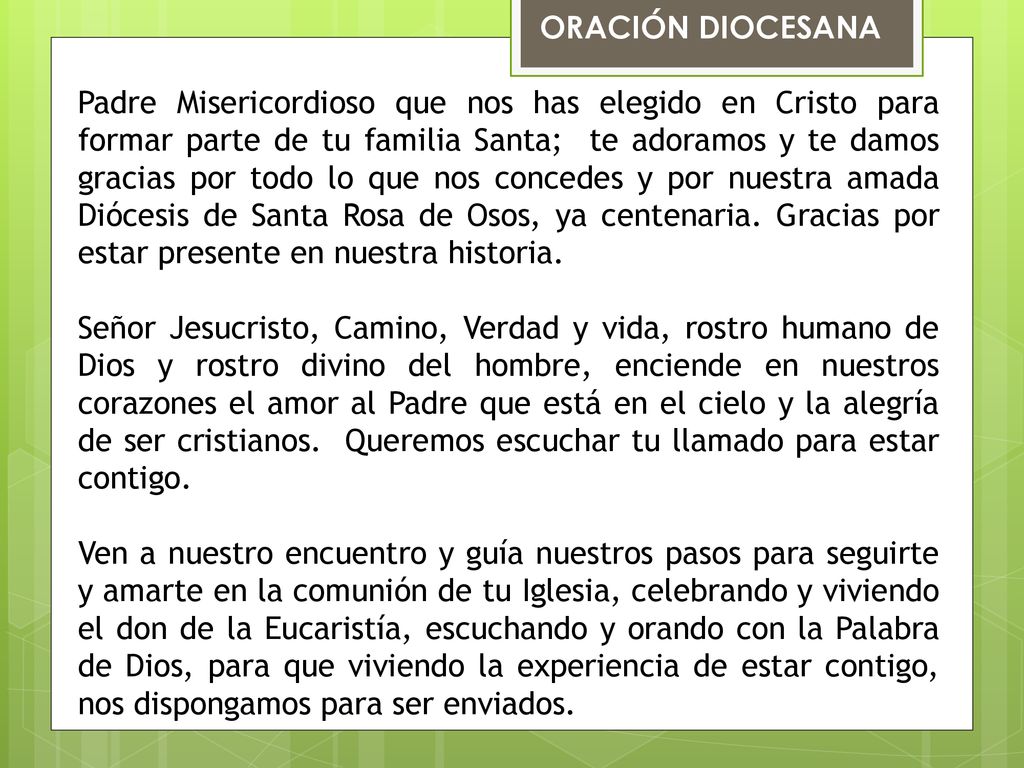 ORACIÓN DIOCESANA

Padre Misericordioso que nos has elegido en Cristo para formar parte de tu familia Santa; te adoramos y te damos gracias por todo lo que nos concedes y por nuestra amada Diócesis de Santa Rosa de Osos, ya centenaria. Gracias por estar presente en nuestra historia.

Señor Jesucristo, Camino, Verdad y vida, rostro humano de Dios y rostro divino del hombre, enciende en nuestros corazones el amor al Padre que está en el cielo y la alegría de ser cristianos. Queremos escuchar tu llamado para estar contigo.

Ven a nuestro encuentro y guía nuestros pasos para seguirte y amarte en la comunión de tu Iglesia, celebrando y viviendo el don de la Eucaristía, escuchando y orando con la Palabra de Dios, para que viviendo la experiencia de estar contigo, nos dispongamos para ser enviados.